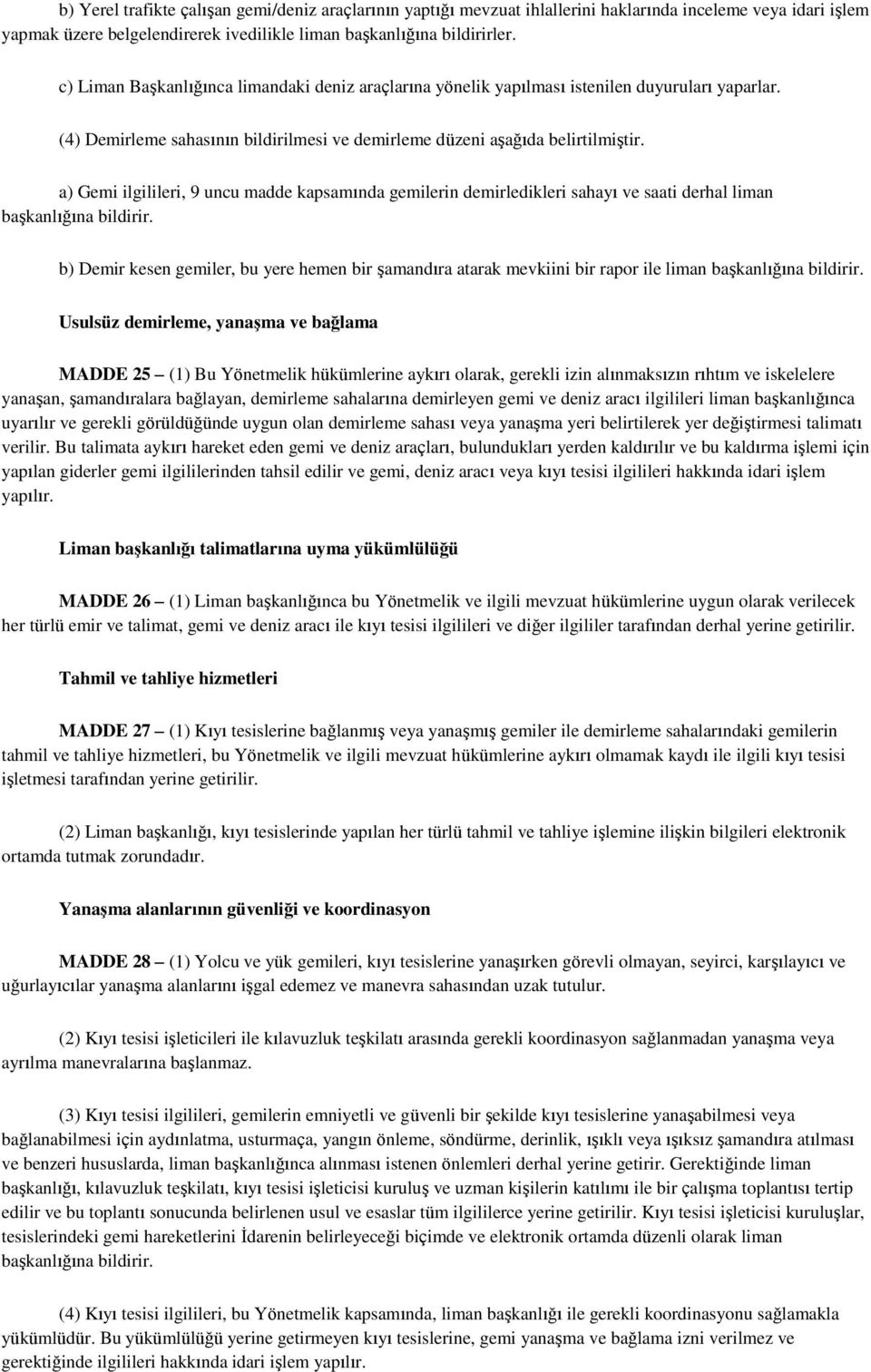 b) Yerel trafikte çalışan gemi/deniz araçlarının yaptığı mevzuat ihlallerini haklarında inceleme veya idari işlem yapmak üzere belgelendirerek ivedilikle liman başkanlığına bildirirler.

c) Liman Başkanlığınca limandaki deniz araçlarına yönelik yapılması istenilen duyuruları yaparlar.

(4) Demirleme sahasının bildirilmesi ve demirleme düzeni aşağıda belirtilmiştir.

a) Gemi ilgilileri, 9 uncu madde kapsamında gemilerin demirledikleri sahayı ve saati derhal liman başkanlığına bildirir.

b) Demir kesen gemiler, bu yere hemen bir şamandıra atarak mevkiini bir rapor ile liman başkanlığına bildirir.

Usulsüz demirleme, yanaşma ve bağlama

MADDE 25 – (1) Bu Yönetmelik hükümlerine aykırı olarak, gerekli izin alınmaksızın rıhtım ve iskelelere yanaşan, şamandıralara bağlayan, demirleme sahalarına demirleyen gemi ve deniz aracı ilgilileri liman başkanlığınca uyarılır ve gerekli görüldüğünde uygun olan demirleme sahası veya yanaşma yeri belirtilerek yer değiştirmesi talimatı verilir. Bu talimata aykırı hareket eden gemi ve deniz araçları, bulundukları yerden kaldırılır ve bu kaldırma işlemi için yapılan giderler gemi ilgililerinden tahsil edilir ve gemi, deniz aracı veya kıyı tesisi ilgilileri hakkında idari işlem yapılır.

Liman başkanlığı talimatlarına uyma yükümlülüğü

MADDE 26 – (1) Liman başkanlığınca bu Yönetmelik ve ilgili mevzuat hükümlerine uygun olarak verilecek her türlü emir ve talimat, gemi ve deniz aracı ile kıyı tesisi ilgilileri ve diğer ilgililer tarafından derhal yerine getirilir.

Tahmil ve tahliye hizmetleri

MADDE 27 – (1) Kıyı tesislerine bağlanmış veya yanaşmış gemiler ile demirleme sahalarındaki gemilerin tahmil ve tahliye hizmetleri, bu Yönetmelik ve ilgili mevzuat hükümlerine aykırı olmamak kaydı ile ilgili kıyı tesisi işletmesi tarafından yerine getirilir.

(2) Liman başkanlığı, kıyı tesislerinde yapılan her türlü tahmil ve tahliye işlemine ilişkin bilgileri elektronik ortamda tutmak zorundadır.

Yanaşma alanlarının güvenliği ve koordinasyon

MADDE 28 – (1) Yolcu ve yük gemileri, kıyı tesislerine yanaşırken görevli olmayan, seyirci, karşılayıcı ve uğurlayıcılar yanaşma alanlarını işgal edemez ve manevra sahasından uzak tutulur.

(2) Kıyı tesisi işleticileri ile kılavuzluk teşkilatı arasında gerekli koordinasyon sağlanmadan yanaşma veya ayrılma manevralarına başlanmaz.

(3) Kıyı tesisi ilgilileri, gemilerin emniyetli ve güvenli bir şekilde kıyı tesislerine yanaşabilmesi veya bağlanabilmesi için aydınlatma, usturmaça, yangın önleme, söndürme, derinlik, ışıklı veya ışıksız şamandıra atılması ve benzeri hususlarda, liman başkanlığınca alınması istenen önlemleri derhal yerine getirir. Gerektiğinde liman başkanlığı, kılavuzluk teşkilatı, kıyı tesisi işleticisi kuruluş ve uzman kişilerin katılımı ile bir çalışma toplantısı tertip edilir ve bu toplantı sonucunda belirlenen usul ve esaslar tüm ilgililerce yerine getirilir. Kıyı tesisi işleticisi kuruluşlar, tesislerindeki gemi hareketlerini İdarenin belirleyeceği biçimde ve elektronik ortamda düzenli olarak liman başkanlığına bildirir.

(4) Kıyı tesisi ilgilileri, bu Yönetmelik kapsamında, liman başkanlığı ile gerekli koordinasyonu sağlamakla yükümlüdür. Bu yükümlülüğü yerine getirmeyen kıyı tesislerine, gemi yanaşma ve bağlama izni verilmez ve gerektiğinde ilgilileri hakkında idari işlem yapılır.